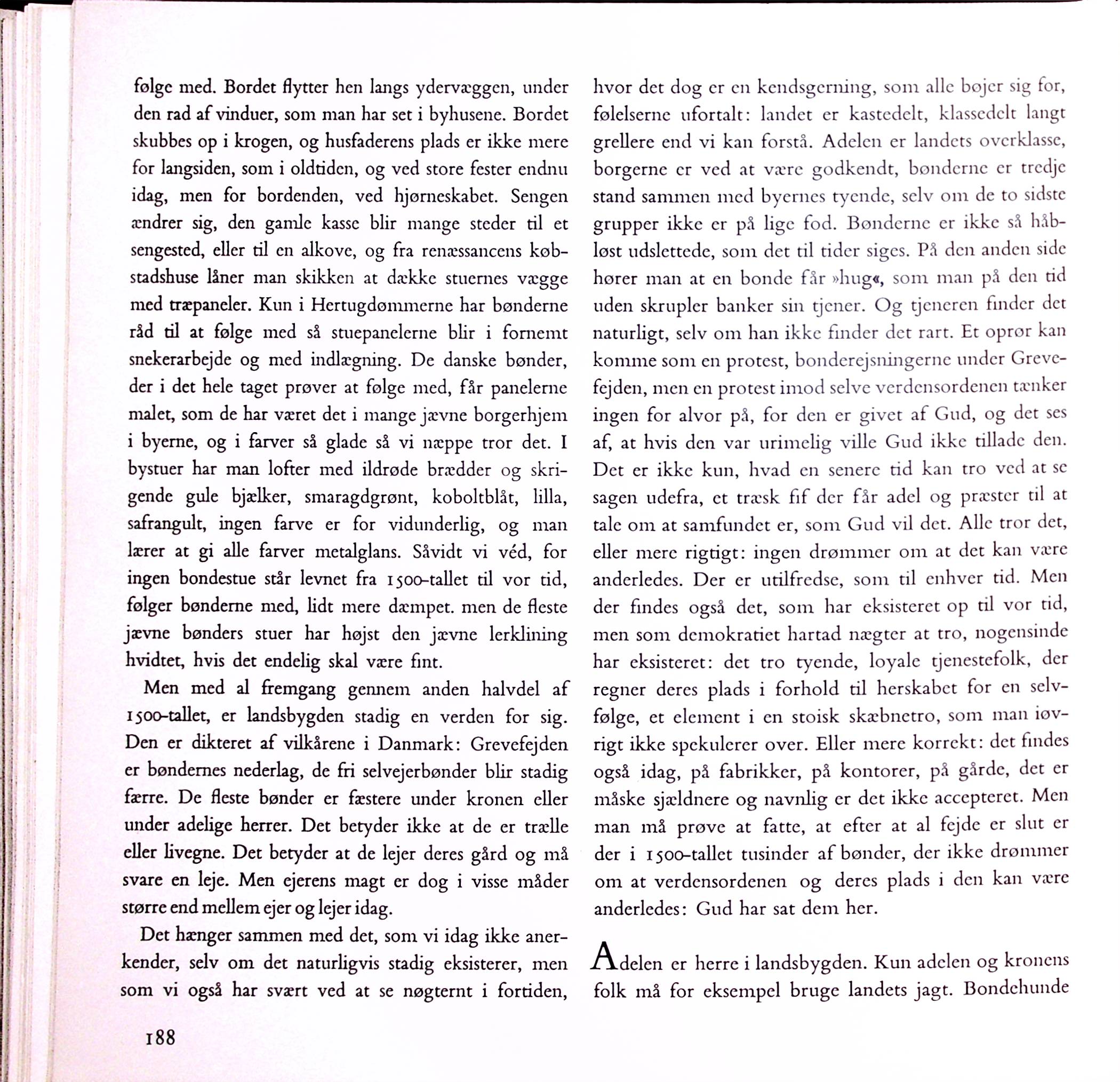 følge med. Bordet flytter hen langs ydervæggen, under den rad af vinduer, som man har set i byhusene. Bordet skubbes op i krogen, og husfaderens plads er ikke mere for langsiden, som i oldtiden, og ved store fester endnu idag, men for bordenden, ved hjørneskabet. Sengen ændrer sig, den gamle kasse blir mange steder til et sengested, eller til en alkove, og fra renæssancens købstadshuse låner man skikken at dække stuernes vægge med træpaneler. Kun i Hertugdømmerne har bønderne råd til at følge med så stuepanelerne blir i fornemt snekerarbejde og med indlægning. De danske bønder, der i det hele taget prøver at følge med, får panelerne malet, som de har været det i mange jævne borgerhjem i byerne, og i farver så glade så vi næppe tror det. I bystuer har man lofter med ildrøde brædder og skrigende gule bjælker, smaragdgrønt, koboltblåt, lilla, safrangult, ingen farve er for vidunderlig, og man lærer at gi alle farver metalglans. Såvidt vi véd, for ingen bondestue står levnet fra 1500-tallet til vor tid, følger bønderne med, lidt mere dæmpet. men de fleste jævne bønders stuer har højst den jævne lerklining hvidtet, hvis det endelig skal være fint.

Men med al fremgang gennem anden halvdel af 1500-tallet, er landsbygden stadig en verden for sig. Den er dikteret af vilkårene i Danmark: Grevefejden er bøndernes nederlag, de fri selvejerbønder blir stadig færre. De fleste bønder er fæstere under kronen eller under adelige herrer. Det betyder ikke at de er trælle eller livegne. Det betyder at de lejer deres gård og må svare en leje. Men ejerens magt er dog i visse måder større end mellem ejer og lejer idag.

Det hænger sammen med det, som vi idag ikke anerkender, selv om det naturligvis stadig eksisterer, men som vi også har svært ved at se nøgternt i fortiden, hvor det dog er en kendsgerning, som alle bøjer sig for, følelserne ufortalt: landet er kastedelt, klassedelt langt grellere end vi kan forstå. Adelen er landets overklasse, borgerne er ved at være godkendt, bønderne er tredje stand sammen med byernes tyende, selv om de to sidste grupper ikke er på lige fod. Bønderne er ikke så håbløst udslettede, som det til tider siges. På den anden side hører man at en bonde får »hug«, som man på den tid uden skrupler banker sin tjener. Og tjeneren finder det naturligt, selv om han ikke finder det rart. Et oprør kan komme som en protest, bonderejsningerne under Grevefejden, men en protest imod selve verdensordenen tænker ingen for alvor på, for den er givet af Gud, og det ses af, at hvis den var urimelig ville Gud ikke tillade den. Det er ikke kun, hvad en senere tid kan tro ved at se sagen udefra, et træsk fif der får adel og præster til at tale om at samfundet er, som Gud vil det. Alle tror det, eller mere rigtigt: ingen drømmer om at det kan være anderledes. Der er utilfredse, som til enhver tid. Men der findes også det, som har eksisteret op til vor tid, men som demokratiet hartad nægter at tro, nogensinde har eksisteret: det tro tyende, loyale tjenestefolk, der regner deres plads i forhold til herskabet for en selvfølge, et element i en stoisk skæbnetro, som man iøvrigt ikke spekulerer over. Eller mere korrekt: det findes også idag, på fabrikker, på kontorer, på gårde, det er måske sjældnere og navnlig er det ikke accepteret. Men man må prøve at fatte, at efter at al fejde er slut er der i 1500-tallet tusinder af bønder, der ikke drømmer om at verdensordenen og deres plads i den kan være anderledes: Gud har sat dem her.

Adelen er herre i landsbygden. Kun adelen og kronens folk må for eksempel bruge landets jagt. Bondehunde

188